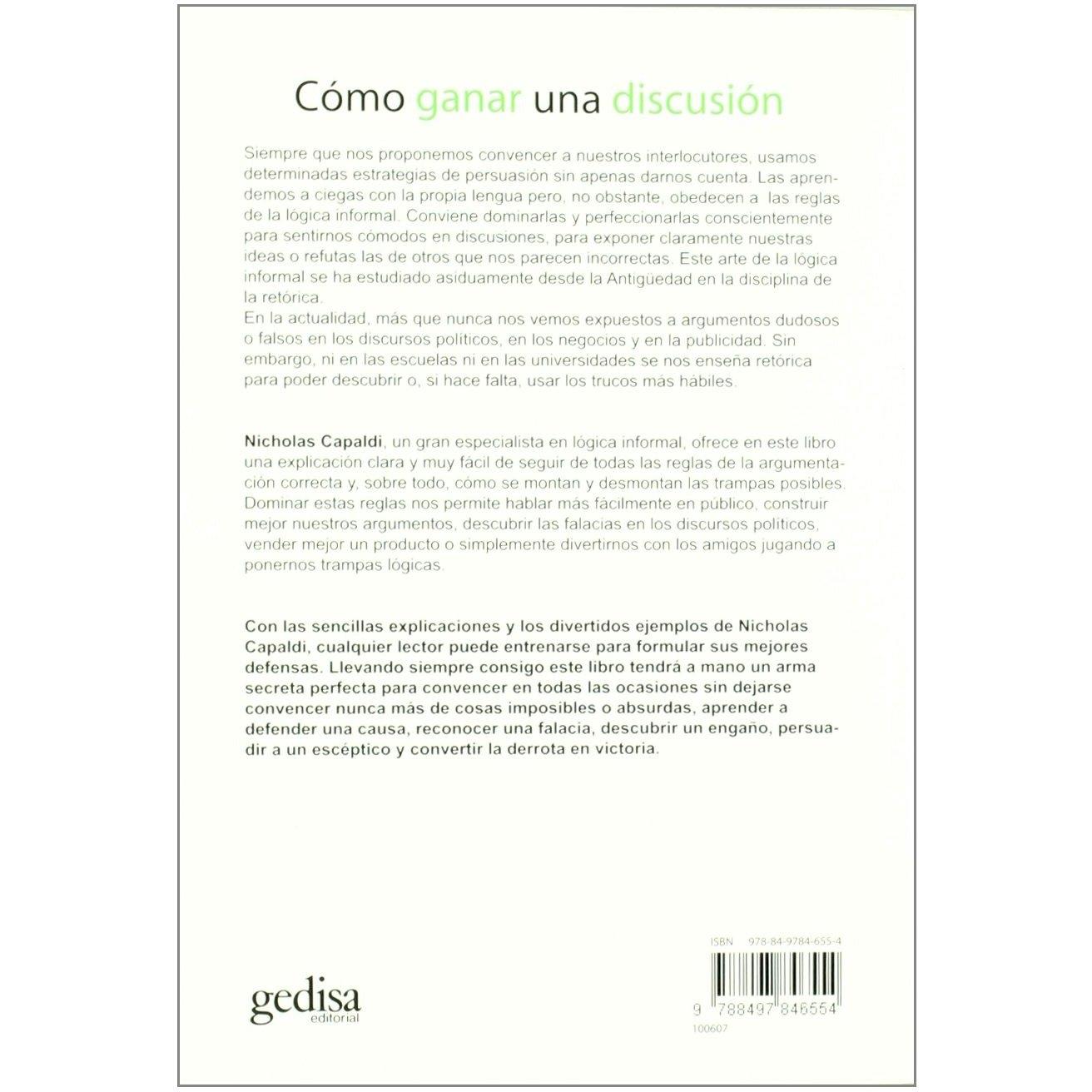 Cómo ganar una discusión

Siempre que nos proponemos convencer a nuestros interlocutores, usamos determinadas estrategias de persuasión sin apenas darnos cuenta. Las aprendemos a ciegas con la propia lengua pero, no obstante, obedecen a las reglas de la lógica informal. Conviene dominarlas y perfeccionarlas conscientemente para sentirnos cómodos en discusiones, para exponer claramente nuestras ideas o refutas las de otros que nos parecen incorrectas. Este arte de la lógica informal se ha estudiado asiduamente desde la Antigüedad en la disciplina de la retórica.
En la actualidad, más que nunca nos vemos expuestos a argumentos dudosos o falsos en los discursos políticos, en los negocios y en la publicidad. Sin embargo, ni en las escuelas ni en las universidades se nos enseña retórica para poder descubrir o, si hace falta, usar los trucos más hábiles.

Nicholas Capaldi, un gran especialista en lógica informal, ofrece en este libro una explicación clara y muy fácil de seguir de todas las reglas de la argumentación correcta y, sobre todo, cómo se montan y desmontan las trampas posibles. Dominar estas reglas nos permite hablar más fácilmente en público, construir mejor nuestros argumentos, descubrir las falacias en los discursos políticos, vender mejor un producto o simplemente divertirnos con los amigos jugando a ponernos trampas lógicas.

Con las sencillas explicaciones y los divertidos ejemplos de Nicholas Capaldi, cualquier lector puede entrenarse para formular sus mejores defensas. Llevando siempre consigo este libro tendrá a mano un arma secreta perfecta para convencer en todas las ocasiones sin dejarse convencer nunca más de cosas imposibles o absurdas, aprender a defender una causa, reconocer una falacia, descubrir un engaño, persuadir a un escéptico y convertir la derrota en victoria.

gedisa
editorial

ISBN 978-84-9784-655-4
9 788497 846554
100607